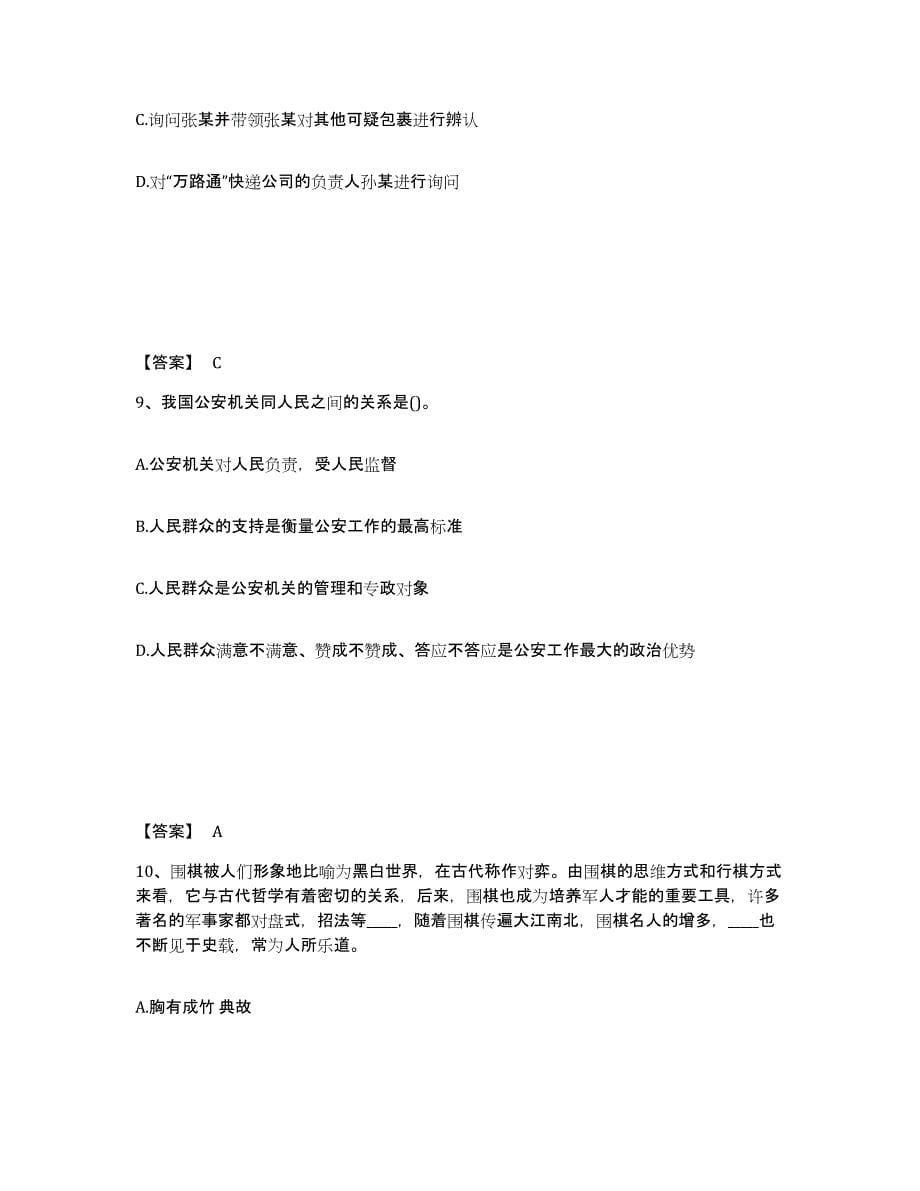 C.询问张某并带领张某对其他可疑包裹进行辨认

D.对“万路通”快递公司的负责人孙某进行询问

【答案】 C

9、我国公安机关同人民之间的关系是()。

A.公安机关对人民负责，受人民监督

B.人民群众的支持是衡量公安工作的最高标准

C.人民群众是公安机关的管理和专政对象

D.人民群众满意不满意、赞成不赞成、答应不答应是公安工作最大的政治优势

【答案】 A

10、围棋被人们形象地比喻为黑白世界，在古代称作对弈。由围棋的思维方式和行棋方式来看，它与古代哲学有着密切的关系，后来，围棋也成为培养军人才能的重要工具，许多著名的军事家都对盘式，招法等____，随着围棋传遍大江南北，围棋名人的增多，____也不断见于史载，常为人所乐道。

A.胸有成竹 典故